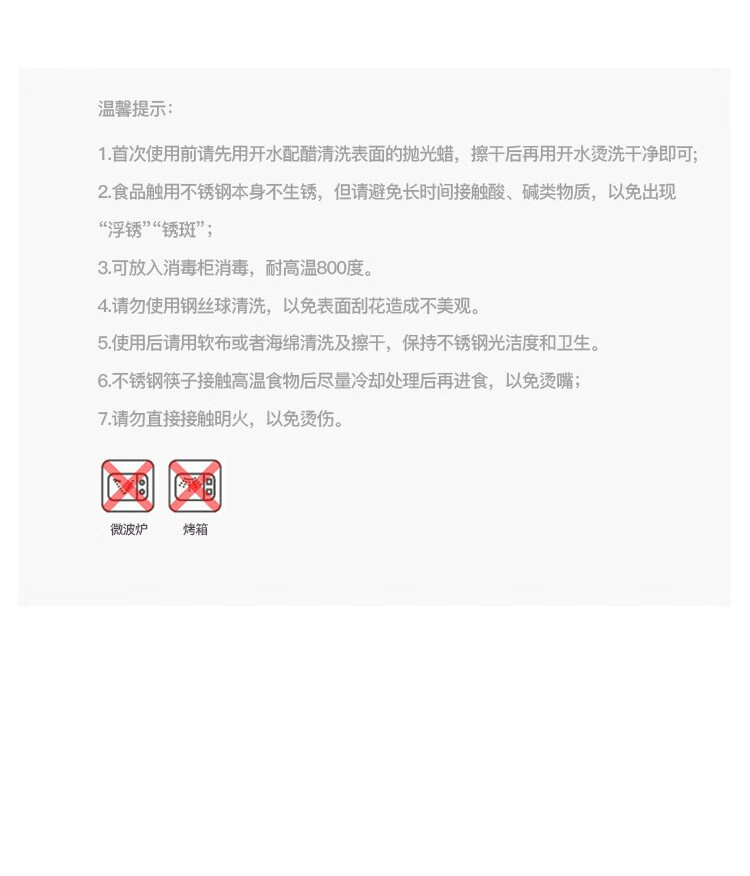 温馨提示：

1.首次使用前请先用开水配醋清洗表面的抛光蜡，擦干后再用开水烫洗干净即可;

2.食品触用不锈钢本身不生锈，但请避免长时间接触酸、碱类物质，以免出现“浮锈”“锈斑”;

3.可放入消毒柜消毒，耐高温800度。

4.请勿使用钢丝球清洗，以免表面刮花造成不美观。

5.使用后请用软布或者海绵清洗及擦干，保持不锈钢光洁度和卫生。

6.不锈钢筷子接触高温食物后尽量冷却处理后再进食，以免烫嘴;

7.请勿直接接触明火，以免烫伤。

微波炉 烤箱